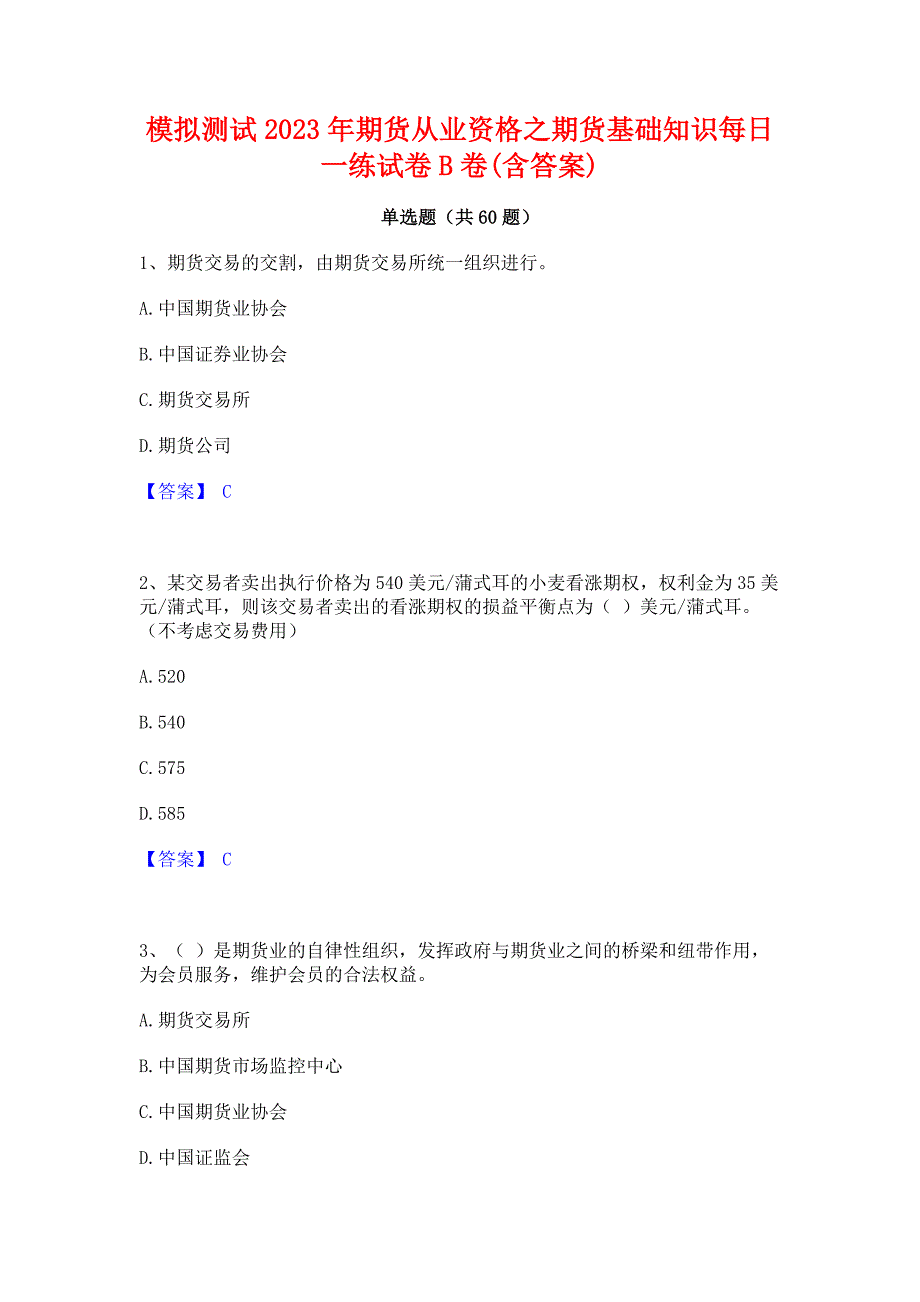 模拟测试2023年期货从业资格之期货基础知识每日一练试卷B卷(含答案)

单选题（共60题）

1、期货交易的交割，由期货交易所统一组织进行。

A.中国期货业协会

B.中国证券业协会

C.期货交易所

D.期货公司

【答案】 C

2、某交易者卖出执行价格为540美元/蒲式耳的小麦看涨期权，权利金为35美元/蒲式耳，则该交易者卖出的看涨期权的损益平衡点为（ ）美元/蒲式耳。（不考虑交易费用）

A.520

B.540

C.575

D.585

【答案】 C

3、（ ）是期货业的自律性组织，发挥政府与期货业之间的桥梁和纽带作用，为会员服务，维护会员的合法权益。

A.期货交易所

B.中国期货市场监控中心

C.中国期货业协会

D.中国证监会